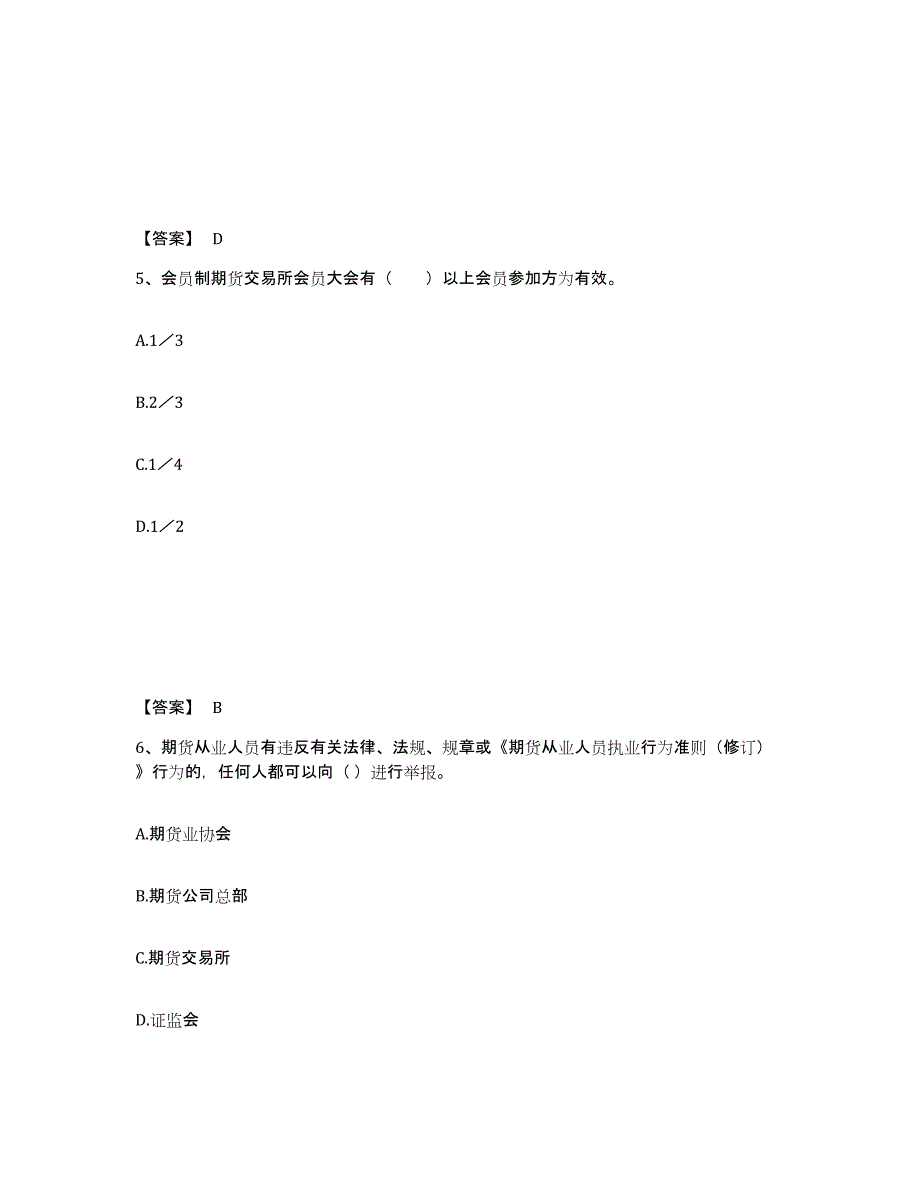 【答案】 D

5、会员制期货交易所会员大会有（　　）以上会员参加方为有效。

A.1／3

B.2／3

C.1／4

D.1／2

【答案】 B

6、期货从业人员有违反有关法律、法规、规章或《期货从业人员执业行为准则（修订）》行为的，任何人都可以向（ ）进行举报。

A.期货业协会

B.期货公司总部

C.期货交易所

D.证监会